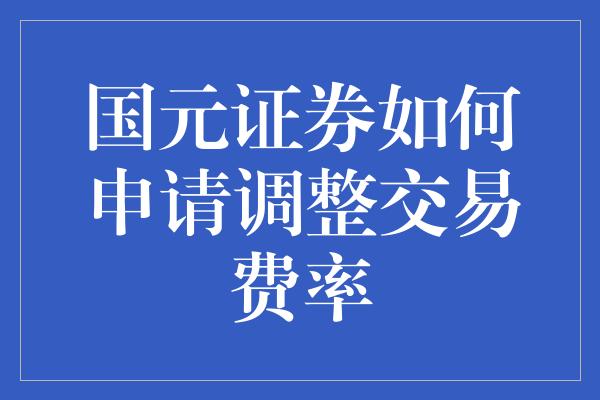 国元证券如何申请调整交易费率